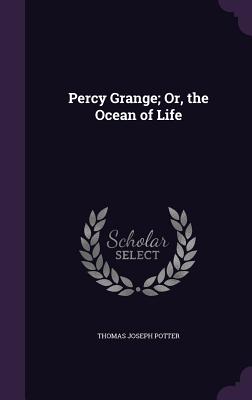 Percy Grange; Or, the Ocean of Life

Scholar
SELECT

THOMAS JOSEPH POTTER